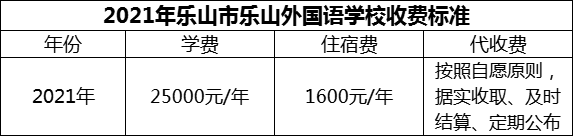 2021年乐山市乐山外国语学校收费标准

| 年份 | 学费 | 住宿费 | 代收费 |
|---|---|---|---|
| 2021年 | 25000元/年 | 1600元/年 | 按照自愿原则，据实收取、及时结算、定期公布 |